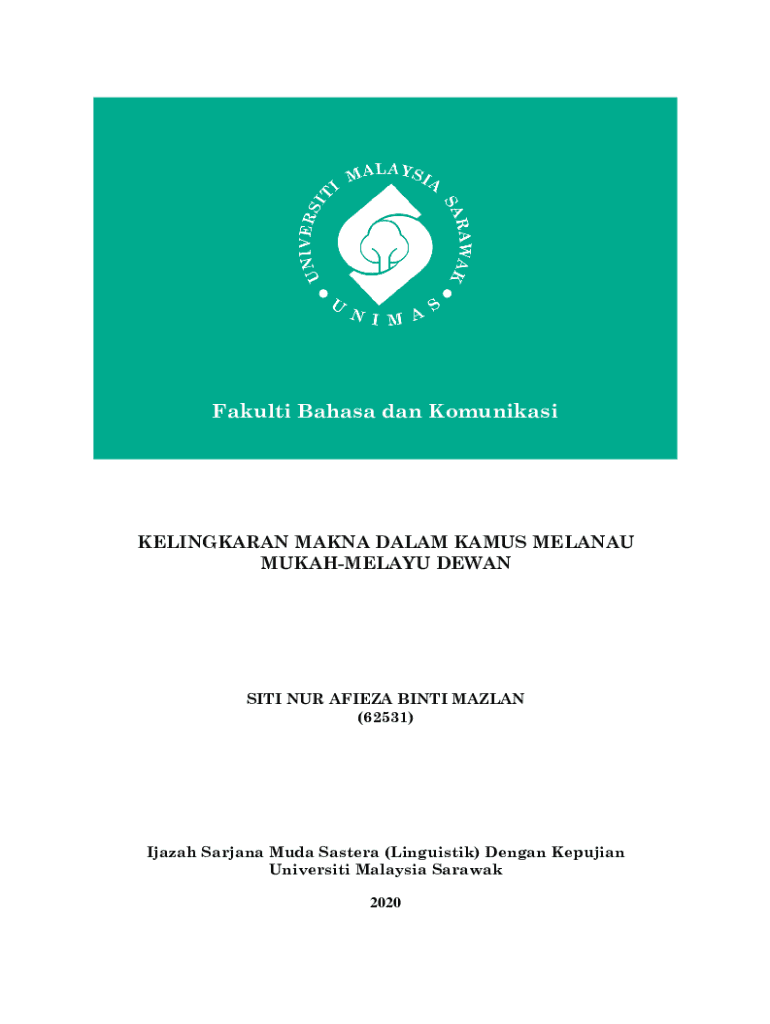 UNIVERSITI MALAYSIA SARAWAK

UNIMAS

Fakulti Bahasa dan Komunikasi

KELINGKARAN MAKNA DALAM KAMUS MELANAU MUKAH-MELAYU DEWAN

SITI NUR AFIEZA BINTI MAZLAN
(62531)

Ijazah Sarjana Muda Sastera (Linguistik) Dengan Kepujian
Universiti Malaysia Sarawak

2020